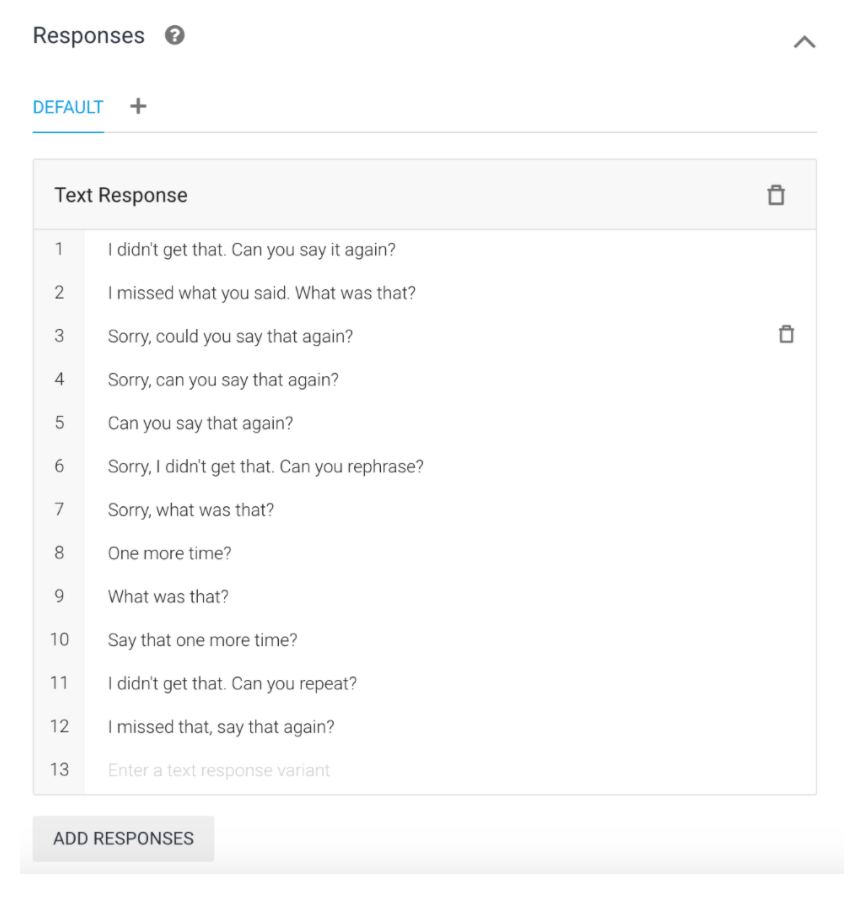 Responses

DEFAULT +

Text Response

1 I didn't get that. Can you say it again?
2 I missed what you said. What was that?
3 Sorry, could you say that again?
4 Sorry, can you say that again?
5 Can you say that again?
6 Sorry, I didn't get that. Can you rephrase?
7 Sorry, what was that?
8 One more time?
9 What was that?
10 Say that one more time?
11 I didn't get that. Can you repeat?
12 I missed that, say that again?
13 Enter a text response variant

ADD RESPONSES